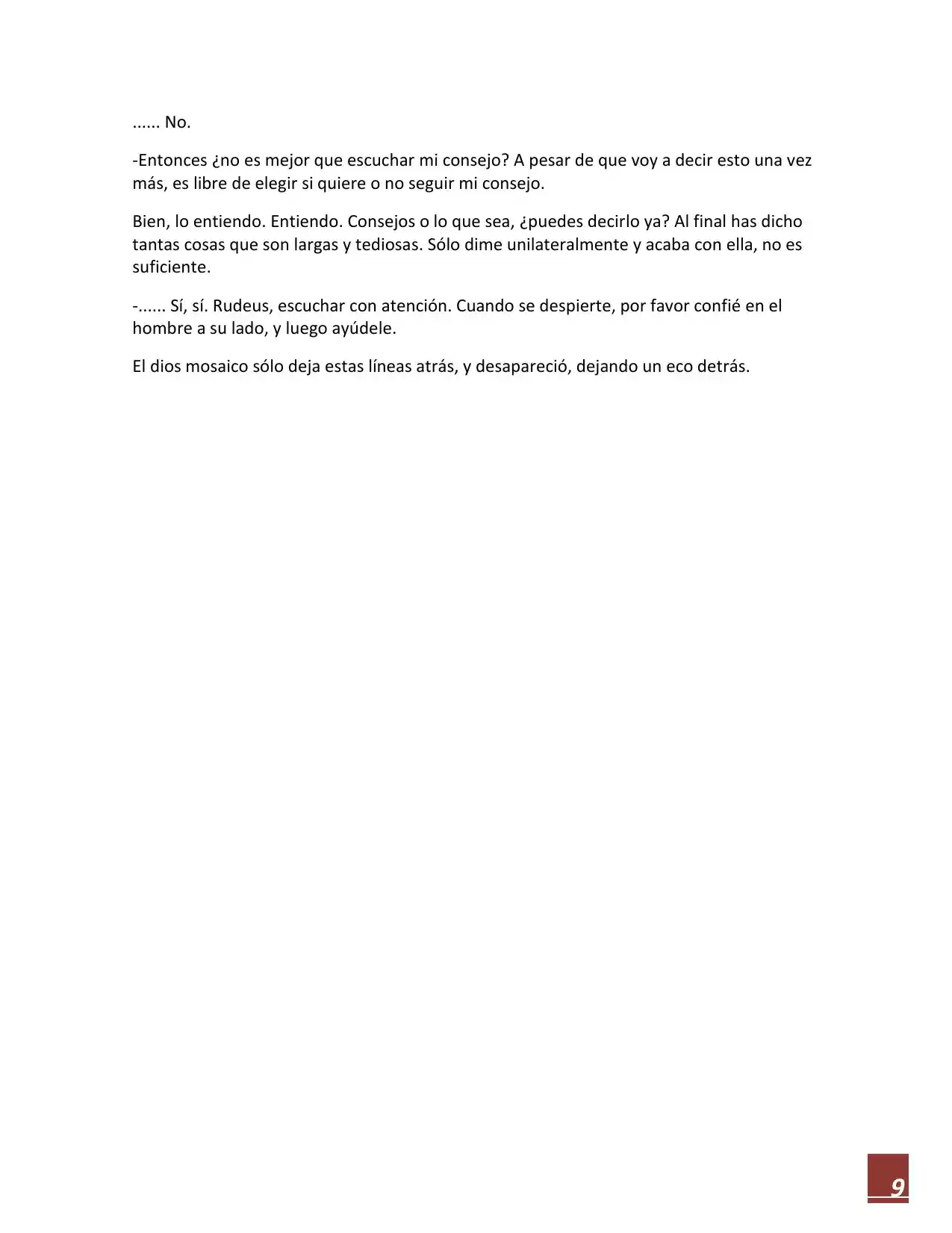 ...... No.

-Entonces ¿no es mejor que escuchar mi consejo? A pesar de que voy a decir esto una vez más, es libre de elegir si quiere o no seguir mi consejo.

Bien, lo entiendo. Entiendo. Consejos o lo que sea, ¿puedes decirlo ya? Al final has dicho tantas cosas que son largas y tediosas. Sólo dime unilateralmente y acaba con ella, no es suficiente.

-...... Sí, sí. Rudeus, escuchar con atención. Cuando se despierte, por favor confié en el hombre a su lado, y luego ayúdele.

El dios mosaico sólo deja estas líneas atrás, y desapareció, dejando un eco detrás.

9